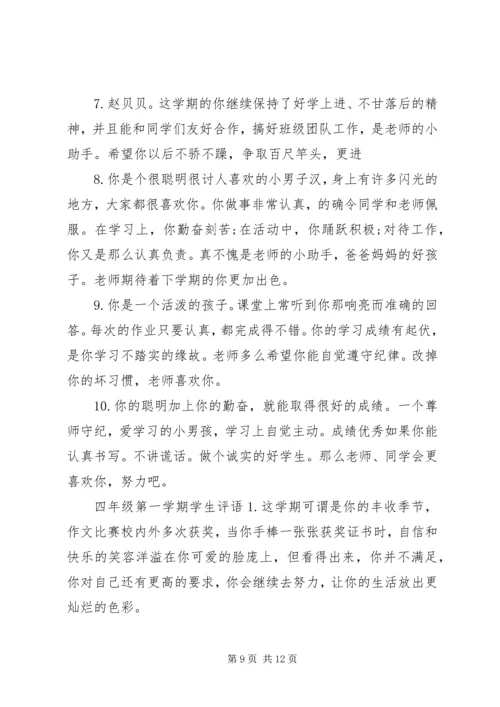 7. 赵贝贝。这学期的你继续保持了好学上进、不甘落后的精神，并且能和同学们友好合作，搞好班级团队工作，是老师的小助手。希望你以后不骄不躁，争取百尺竿头，更进

8. 你是个很聪明很讨人喜欢的小男子汉，身上有许多闪光的地方，大家都很喜欢你。你做事非常认真，的确令同学和老师佩服。在学习上，你勤奋刻苦;在活动中，你踊跃积极;对待工作，你又是那么认真负责。真不愧是老师的小助手，爸爸妈妈的好孩子。老师期待着下学期的你更加出色。

9. 你是一个活泼的孩子。课堂上常听到你那响亮而准确的回答。每次的作业只要认真，都完成得不错。你的学习成绩有起伏，是你学习不踏实的缘故。老师多么希望你能自觉遵守纪律。改掉你的坏习惯，老师喜欢你。

10. 你的聪明加上你的勤奋，就能取得很好的成绩。一个尊师守纪，爱学习的小男孩，学习上自觉主动。成绩优秀如果你能认真书写。不讲谎话。做个诚实的好学生。那么老师、同学会更喜欢你，努力吧。

四年级第一学期学生评语 1. 这学期可谓是你的丰收季节，作文比赛校内外多次获奖，当你手棒一张张获奖证书时，自信和快乐的笑容洋溢在你可爱的脸庞上，但看得出来，你并不满足，你对自己还有更高的要求，你会继续去努力，让你的生活放出更灿烂的色彩。

第 9 页 共 12 页